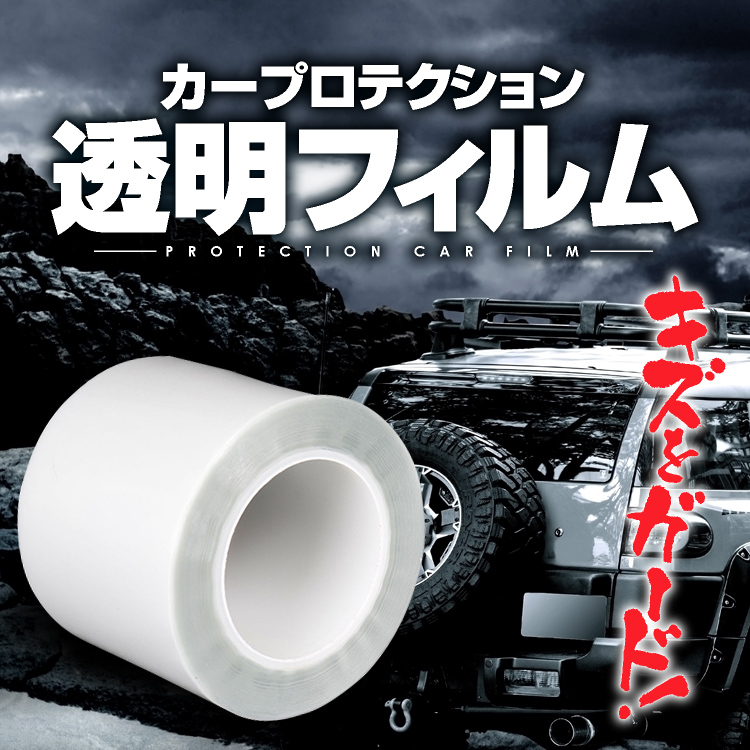 カープロテクション
透明フィルム
PROTECTION CAR FILM

キズをガード!